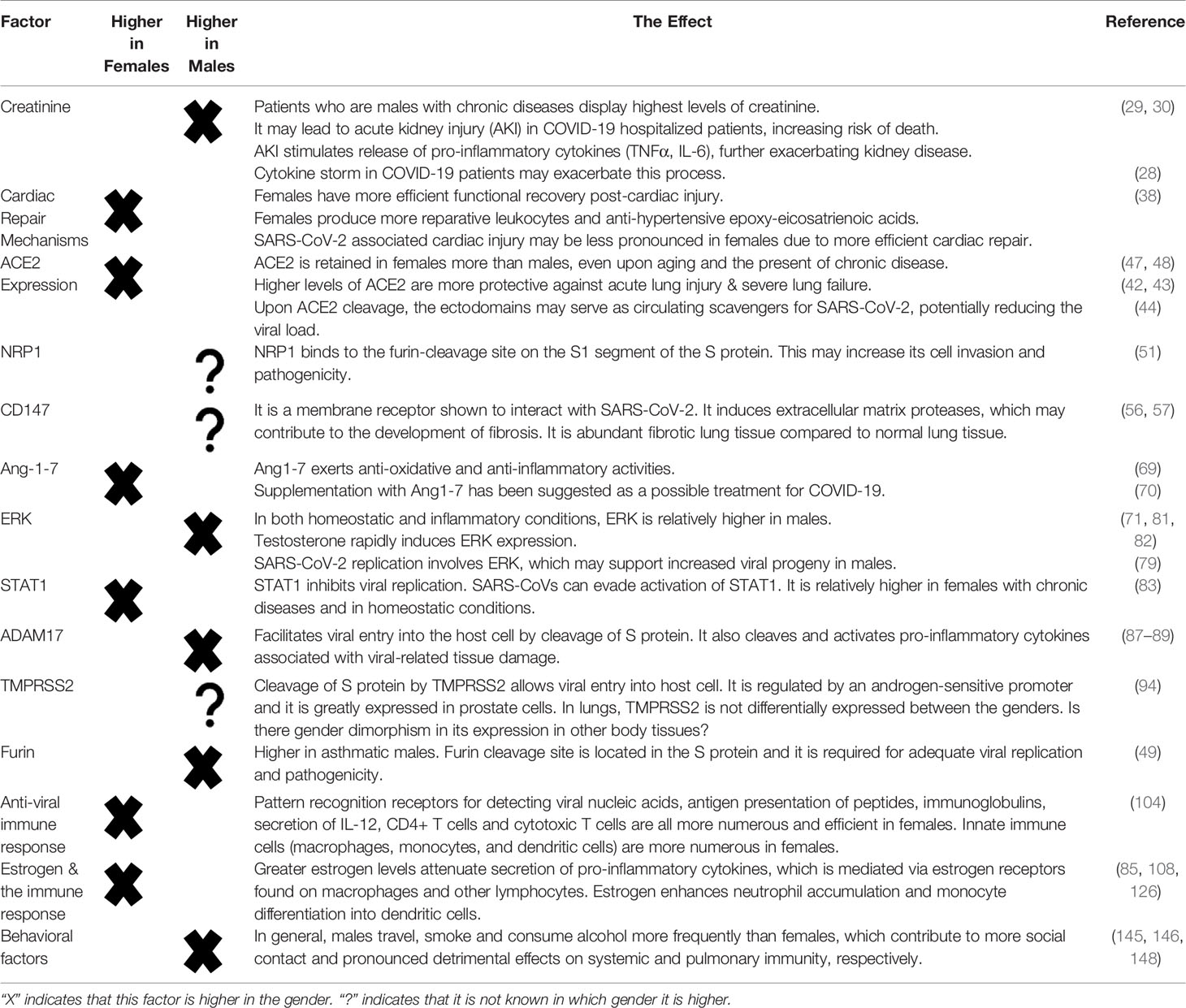 | Factor | Higher in Females | Higher in Males | The Effect | Reference |
|---|---|---|---|---|
| Creatinine | | X | Patients who are males with chronic diseases display highest levels of creatinine. It may lead to acute kidney injury (AKI) in COVID-19 hospitalized patients, increasing risk of death. AKI stimulates release of pro-inflammatory cytokines (TNFα, IL-6), further exacerbating kidney disease. Cytokine storm in COVID-19 patients may exacerbate this process. | (29, 30) (28) |
| Cardiac Repair Mechanisms | X | | Females have more efficient functional recovery post-cardiac injury. Females produce more reparative leukocytes and anti-hypertensive epoxy-eicosatrienoic acids. SARS-CoV-2 associated cardiac injury may be less pronounced in females due to more efficient cardiac repair. | (38) |
| ACE2 Expression | X | | ACE2 is retained in females more than males, even upon aging and the present of chronic disease. Higher levels of ACE2 are more protective against acute lung injury & severe lung failure. Upon ACE2 cleavage, the ectodomains may serve as circulating scavengers for SARS-CoV-2, potentially reducing the viral load. | (47, 48) (42, 43) (44) |
| NRP1 | | ? | NRP1 binds to the furin-cleavage site on the S1 segment of the S protein. This may increase its cell invasion and pathogenicity. | (51) |
| CD147 | | ? | It is a membrane receptor shown to interact with SARS-CoV-2. It induces extracellular matrix proteases, which may contribute to the development of fibrosis. It is abundant fibrotic lung tissue compared to normal lung tissue. | (56, 57) |
| Ang-1-7 | X | | Ang1-7 exerts anti-oxidative and anti-inflammatory activities. Supplementation with Ang1-7 has been suggested as a possible treatment for COVID-19. | (69) (70) |
| ERK | | X | In both homeostatic and inflammatory conditions, ERK is relatively higher in males. Testosterone rapidly induces ERK expression. SARS-CoV-2 replication involves ERK, which may support increased viral progeny in males. | (71, 81, 82) (79) |
| STAT1 | X | | STAT1 inhibits viral replication. SARS-CoVs can evade activation of STAT1. It is relatively higher in females with chronic diseases and in homeostatic conditions. | (83) |
| ADAM17 | | X | Facilitates viral entry into the host cell by cleavage of S protein. It also cleaves and activates pro-inflammatory cytokines associated with viral-related tissue damage. | (87–89) |
| TMPRSS2 | | ? | Cleavage of S protein by TMPRSS2 allows viral entry into host cell. It is regulated by an androgen-sensitive promoter and it is greatly expressed in prostate cells. In lungs, TMPRSS2 is not differentially expressed between the genders. Is there gender dimorphism in its expression in other body tissues? | (94) |
| Furin | | X | Higher in asthmatic males. Furin cleavage site is located in the S protein and it is required for adequate viral replication and pathogenicity. | (49) |
| Anti-viral immune response | X | | Pattern recognition receptors for detecting viral nucleic acids, antigen presentation of peptides, immunoglobulins, secretion of IL-12, CD4+ T cells and cytotoxic T cells are all more numerous and efficient in females. Innate immune cells (macrophages, monocytes, and dendritic cells) are more numerous in females. | (104) |
| Estrogen & the immune response | X | | Greater estrogen levels attenuate secretion of pro-inflammatory cytokines, which is mediated via estrogen receptors found on macrophages and other lymphocytes. Estrogen enhances neutrophil accumulation and monocyte differentiation into dendritic cells. | (85, 108, 126) |
| Behavioral factors | | X | In general, males travel, smoke and consume alcohol more frequently than females, which contribute to more social contact and pronounced detrimental effects on systemic and pulmonary immunity, respectively. | (145, 146, 148) |

"X" indicates that this factor is higher in the gender. "?" indicates that it is not known in which gender it is higher.